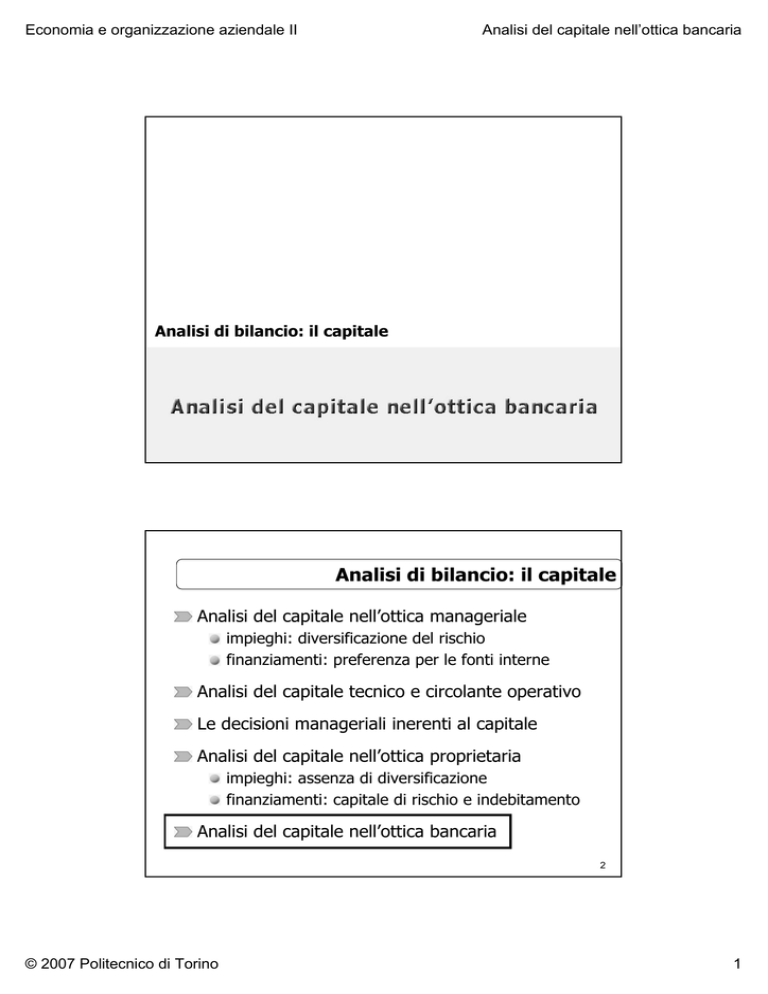 Economia e organizzazione aziendale II

Analisi del capitale nell'ottica bancaria

Analisi di bilancio: il capitale

Analisi del capitale nell'ottica bancaria

Analisi di bilancio: il capitale

Analisi del capitale nell'ottica manageriale
impieghi: diversificazione del rischio
finanziamenti: preferenza per le fonti interne

Analisi del capitale tecnico e circolante operativo

Le decisioni manageriali inerenti al capitale

Analisi del capitale nell'ottica proprietaria
impieghi: assenza di diversificazione
finanziamenti: capitale di rischio e indebitamento

Analisi del capitale nell'ottica bancaria

2

© 2007 Politecnico di Torino

1